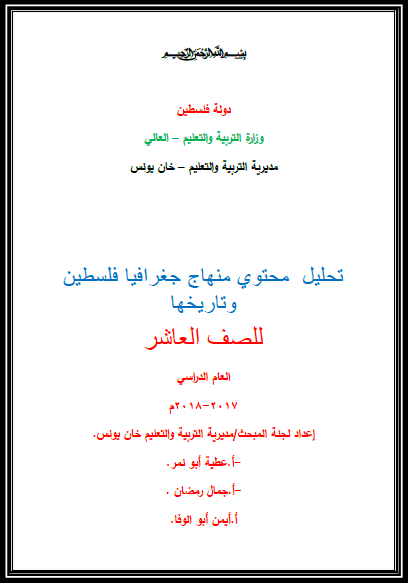 بسم الله الرحمن الرحيم

دولة فلسطين

وزارة التربية والتعليم – العالي

مديرية التربية والتعليم – خان يونس

تحليل محتوي منهاج جغرافيا فلسطين وتاريخها

للصف العاشر

العام الدراسي

٢٠١٧-٢٠١٨م

إعداد لجنة المبحث/مديرية التربية والتعليم خان يونس.

-أ.عطية أبو نمر.

-أ.جمال رمضان .

أ.أيمن أبو الوفا.